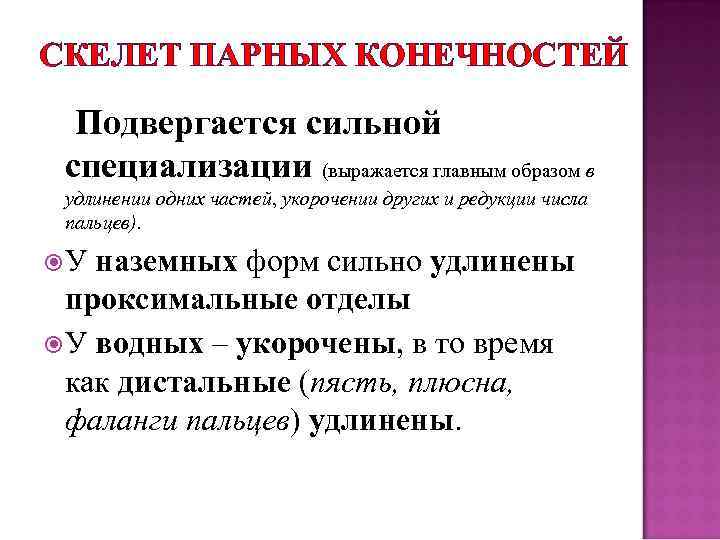 СКЕЛЕТ ПАРНЫХ КОНЕЧНОСТЕЙ

Подвергается сильной специализации (выражается главным образом в удлинении одних частей, укорочении других и редукции числа пальцев).

У наземных форм сильно удлинены проксимальные отделы

У водных – укорочены, в то время как дистальные (пясть, плюсна, фаланги пальцев) удлинены.